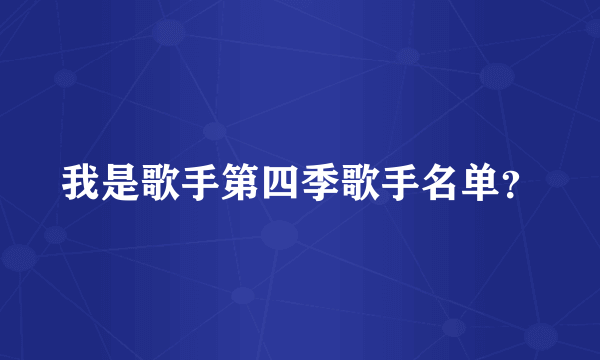 我是歌手第四季歌手名单?